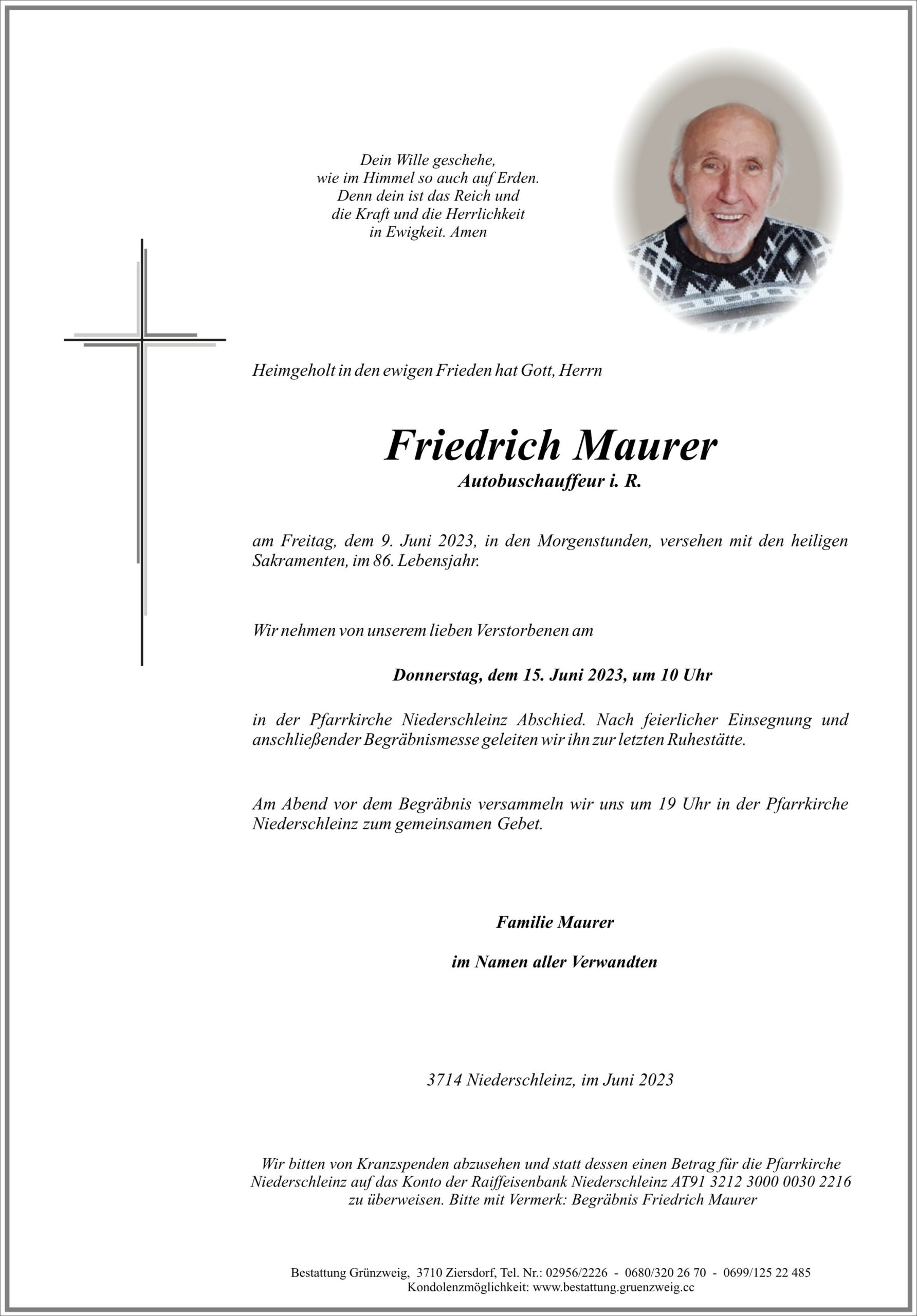 Dein Wille geschehe,
wie im Himmel so auch auf Erden.
Denn dein ist das Reich und
die Kraft und die Herrlichkeit
in Ewigkeit. Amen

Heimgeholt in den ewigen Frieden hat Gott, Herrn

Friedrich Maurer
Autobuschauffeur i. R.

am Freitag, dem 9. Juni 2023, in den Morgenstunden, versehen mit den heiligen Sakramenten, im 86. Lebensjahr.

Wir nehmen von unserem lieben Verstorbenen am

Donnerstag, dem 15. Juni 2023, um 10 Uhr

in der Pfarrkirche Niederschleinz Abschied. Nach feierlicher Einsegnung und anschließender Begräbnismesse geleiten wir ihn zur letzten Ruhestätte.

Am Abend vor dem Begräbnis versammeln wir uns um 19 Uhr in der Pfarrkirche Niederschleinz zum gemeinsamen Gebet.

Familie Maurer

im Namen aller Verwandten

3714 Niederschleinz, im Juni 2023

Wir bitten von Kranzspenden abzusehen und statt dessen einen Betrag für die Pfarrkirche Niederschleinz auf das Konto der Raiffeisenbank Niederschleinz AT91 3212 3000 0030 2216 zu überweisen. Bitte mit Vermerk: Begräbnis Friedrich Maurer

Bestattung Grünzweig, 3710 Ziersdorf, Tel. Nr.: 02956/2226 - 0680/320 26 70 - 0699/125 22 485
Kondolenzmöglichkeit: www.bestattung.gruenzweig.cc